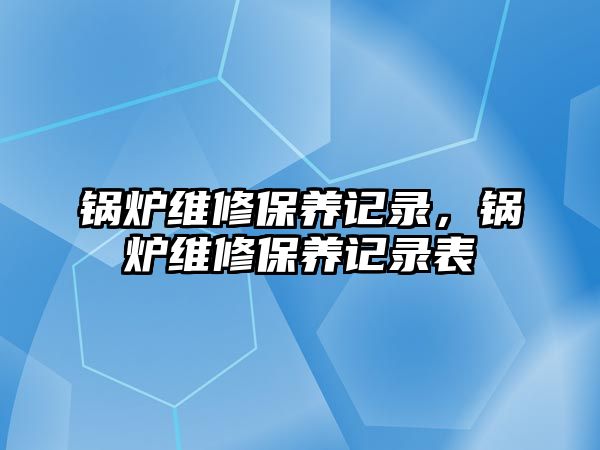 锅炉维修保养记录，锅炉维修保养记录表